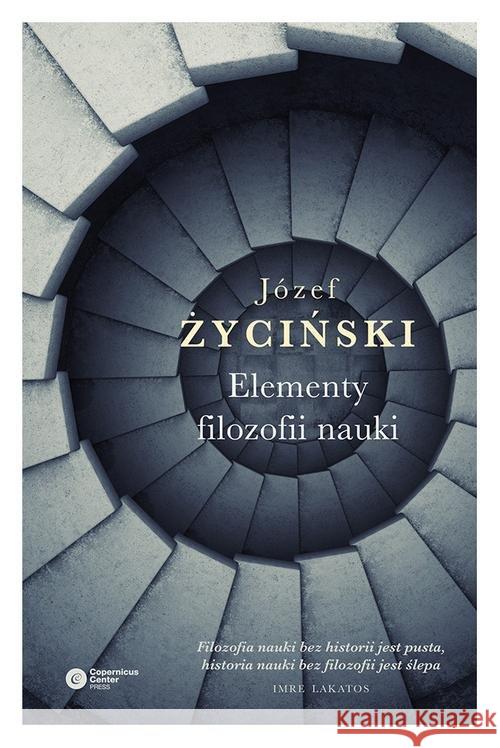 Józef
ŻYCIŃSKI
Elementy filozofii nauki

Filozofia nauki bez historii jest pusta, historia nauki bez filozofii jest ślepa
IMRE LAKATOS

Copernicus Center PRESS